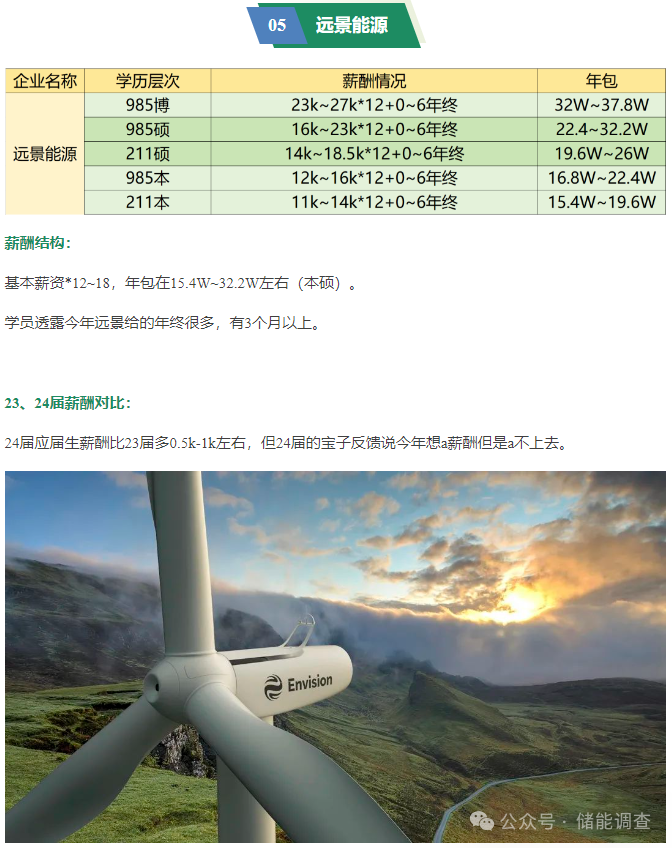 05 远景能源

| 企业名称 | 学历层次 | 薪酬情况 | 年包 |
|---|---|---|---|
| 远景能源 | 985博 | 23k~27k*12+0~6年终 | 32W~37.8W |
|  | 985硕 | 16k~23k*12+0~6年终 | 22.4~32.2W |
|  | 211硕 | 14k~18.5k*12+0~6年终 | 19.6W~26W |
|  | 985本 | 12k~16k*12+0~6年终 | 16.8W~22.4W |
|  | 211本 | 11k~14k*12+0~6年终 | 15.4W~19.6W |

薪酬结构：

基本薪资*12~18，年包在15.4W~32.2W左右（本硕）。

学员透露今年远景给的年终很多，有3个月以上。

23、24届薪酬对比：

24届应届生薪酬比23届多0.5k-1k左右，但24届的宝子反馈说今年想a薪酬但是a不上去。

Envision

公众号 · 储能调查